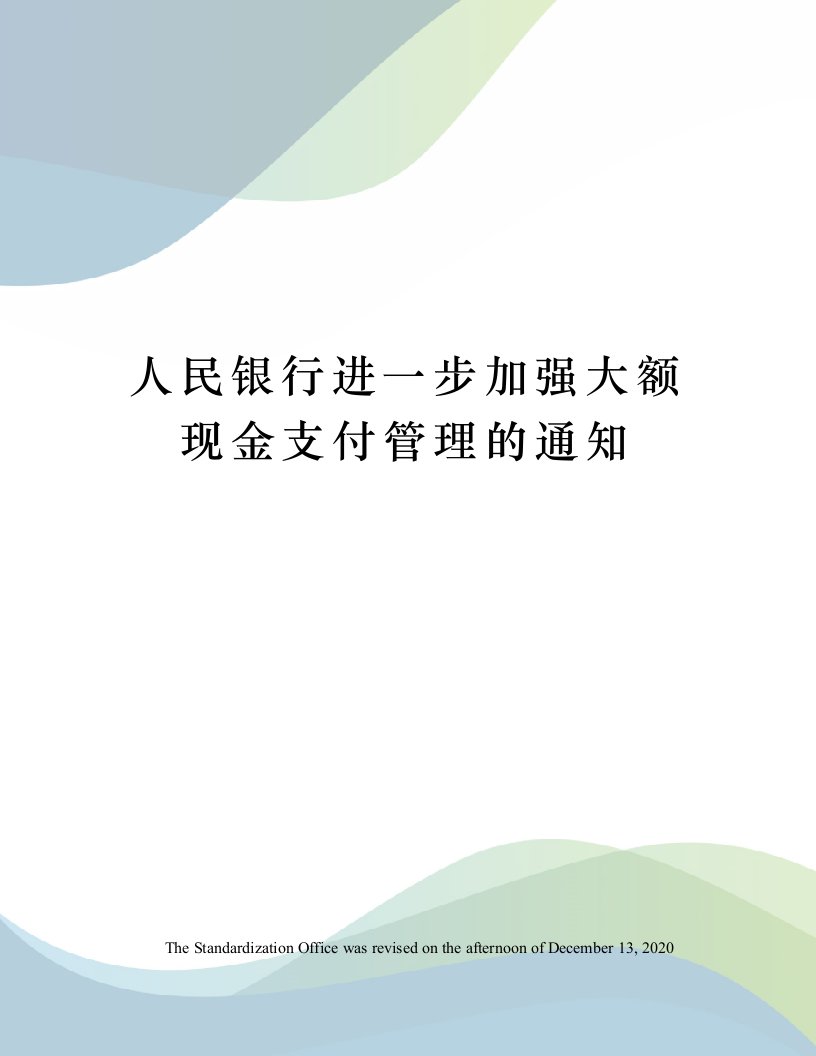 人民银行进一步加强大额现金支付管理的通知

The Standardization Office was revised on the afternoon of December 13, 2020